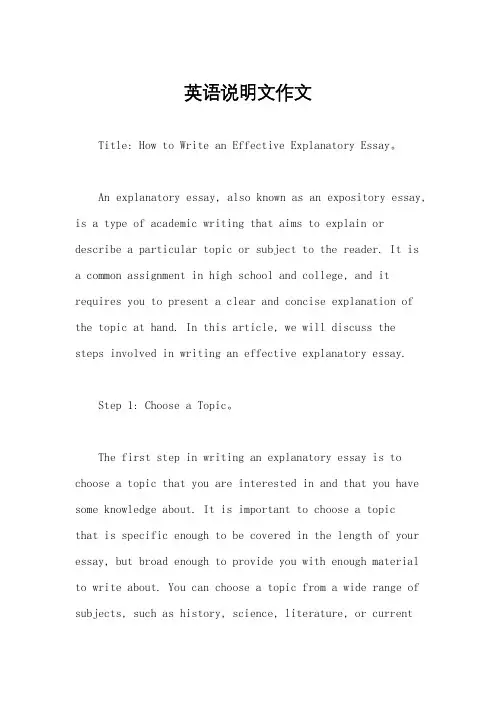 英语说明文作文

Title: How to Write an Effective Explanatory Essay。

An explanatory essay, also known as an expository essay, is a type of academic writing that aims to explain or describe a particular topic or subject to the reader. It is a common assignment in high school and college, and it requires you to present a clear and concise explanation of the topic at hand. In this article, we will discuss the steps involved in writing an effective explanatory essay.

Step 1: Choose a Topic。

The first step in writing an explanatory essay is to choose a topic that you are interested in and that you have some knowledge about. It is important to choose a topic that is specific enough to be covered in the length of your essay, but broad enough to provide you with enough material to write about. You can choose a topic from a wide range of subjects, such as history, science, literature, or current